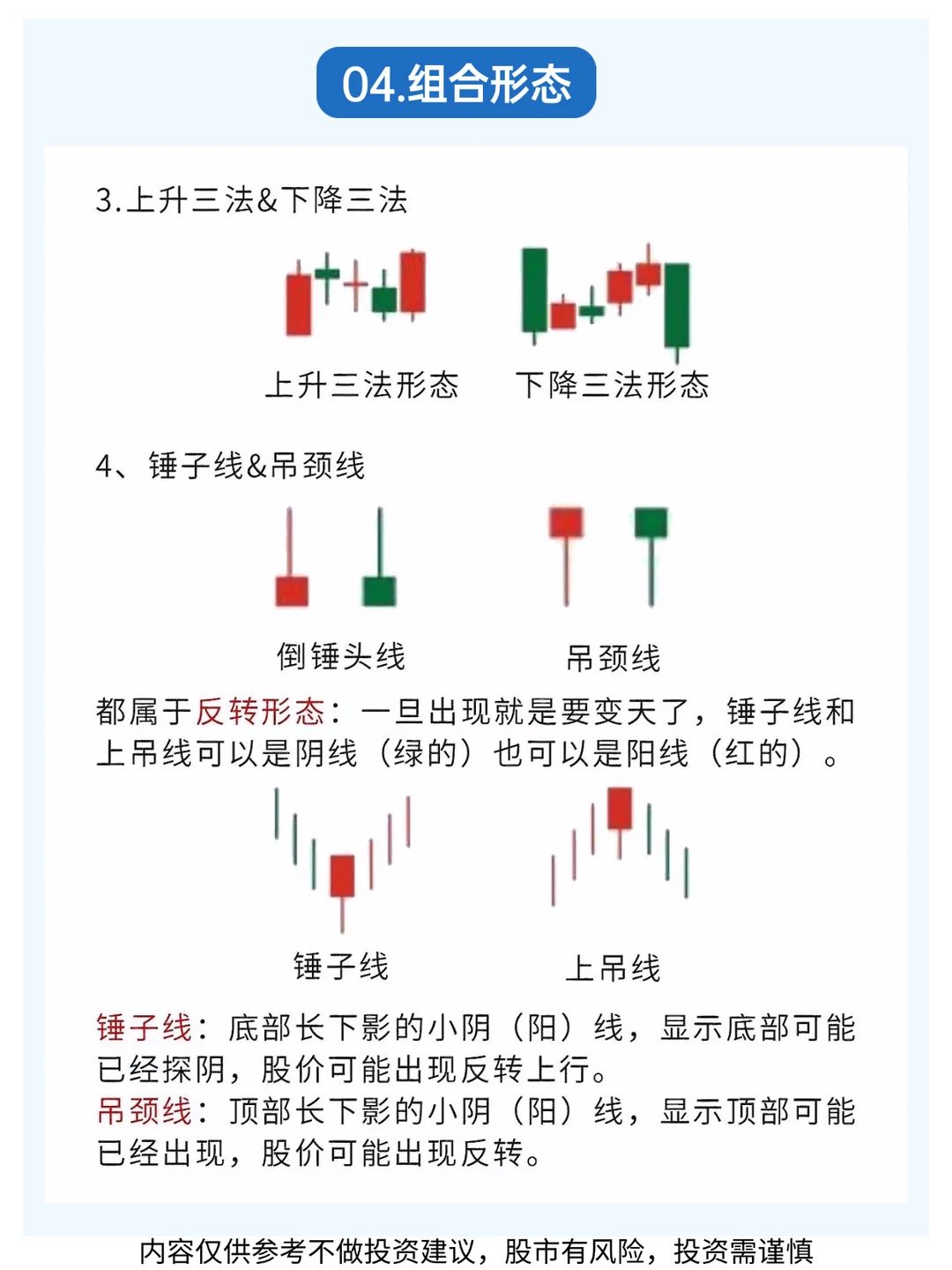 04.组合形态

3.上升三法&下降三法

上升三法形态 下降三法形态

4、锤子线&吊颈线

倒锤头线 吊颈线

都属于反转形态：一旦出现就是要变天了，锤子线和上吊线可以是阴线（绿的）也可以是阳线（红的）。

锤子线 上吊线

锤子线：底部长下影的小阴（阳）线，显示底部可能已经探阴，股价可能出现反转上行。
吊颈线：顶部长下影的小阴（阳）线，显示顶部可能已经出现，股价可能出现反转。

内容仅供参考不做投资建议，股市有风险，投资需谨慎